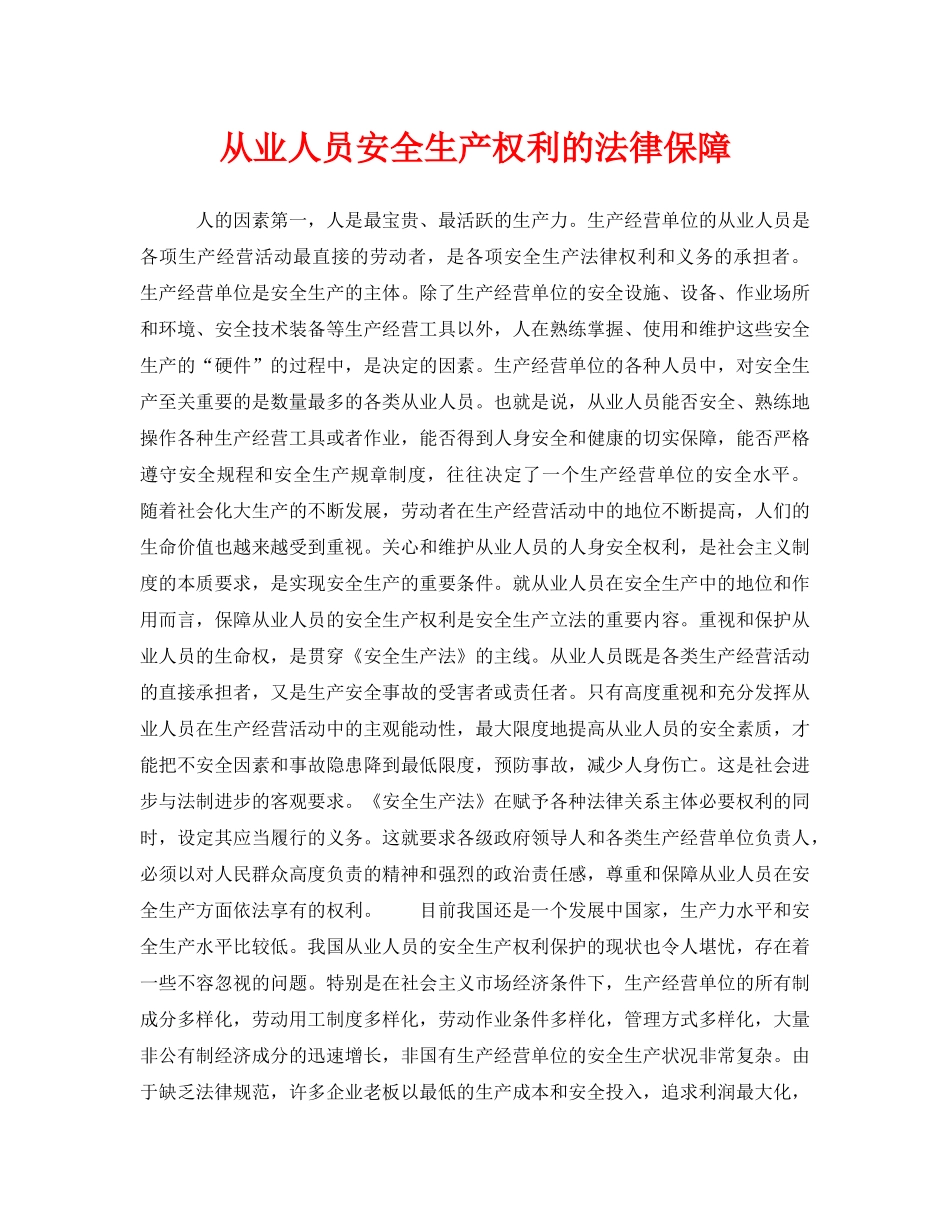 从业人员安全生产权利的法律保障

人的因素第一，人是最宝贵、最活跃的生产力。生产经营单位的从业人员是各项生产经营活动最直接的劳动者，是各项安全生产法律权利和义务的承担者。生产经营单位是安全生产的主体。除了生产经营单位的安全设施、设备、作业场所和环境、安全技术装备等生产经营工具以外，人在熟练掌握、使用和维护这些安全生产的“硬件”的过程中，是决定的因素。生产经营单位的各种人员中，对安全生产至关重要的是数量最多的各类从业人员。也就是说，从业人员能否安全、熟练地操作各种生产经营工具或者作业，能否得到人身安全和健康的切实保障，能否严格遵守安全规程和安全生产规章制度，往往决定了一个生产经营单位的安全水平。随着社会化大生产的不断发展，劳动者在生产经营活动中的地位不断提高，人们的生命价值也越来越受到重视。关心和维护从业人员的人身安全权利，是社会主义制度的本质要求，是实现安全生产的重要条件。就从业人员在安全生产中的地位和作用而言，保障从业人员的安全生产权利是安全生产立法的重要内容。重视和保护从业人员的生命权，是贯穿《安全生产法》的主线。从业人员既是各类生产经营活动的直接承担者，又是生产安全事故的受害者或责任者。只有高度重视和充分发挥从业人员在生产经营活动中的主观能动性，最大限度地提高从业人员的安全素质，才能把不安全因素和事故隐患降到最低限度，预防事故，减少人身伤亡。这是社会进步与法制进步的客观要求。《安全生产法》在赋予各种法律关系主体必要权利的同时，设定其应当履行的义务。这就要求各级政府领导人和各类生产经营单位负责人，必须以对人民群众高度负责的精神和强烈的政治责任感，尊重和保障从业人员在安全生产方面依法享有的权利。　　目前我国还是一个发展中国家，生产力水平和安全生产水平比较低。我国从业人员的安全生产权利保护的现状也令人堪忧，存在着一些不容忽视的问题。特别是在社会主义市场经济条件下，生产经营单位的所有制成分多样化，劳动用工制度多样化，劳动作业条件多样化，管理方式多样化，大量非公有制经济成分的迅速增长，非国有生产经营单位的安全生产状况非常复杂。由于缺乏法律规范，许多企业老板以最低的生产成本和安全投入，追求利润最大化，